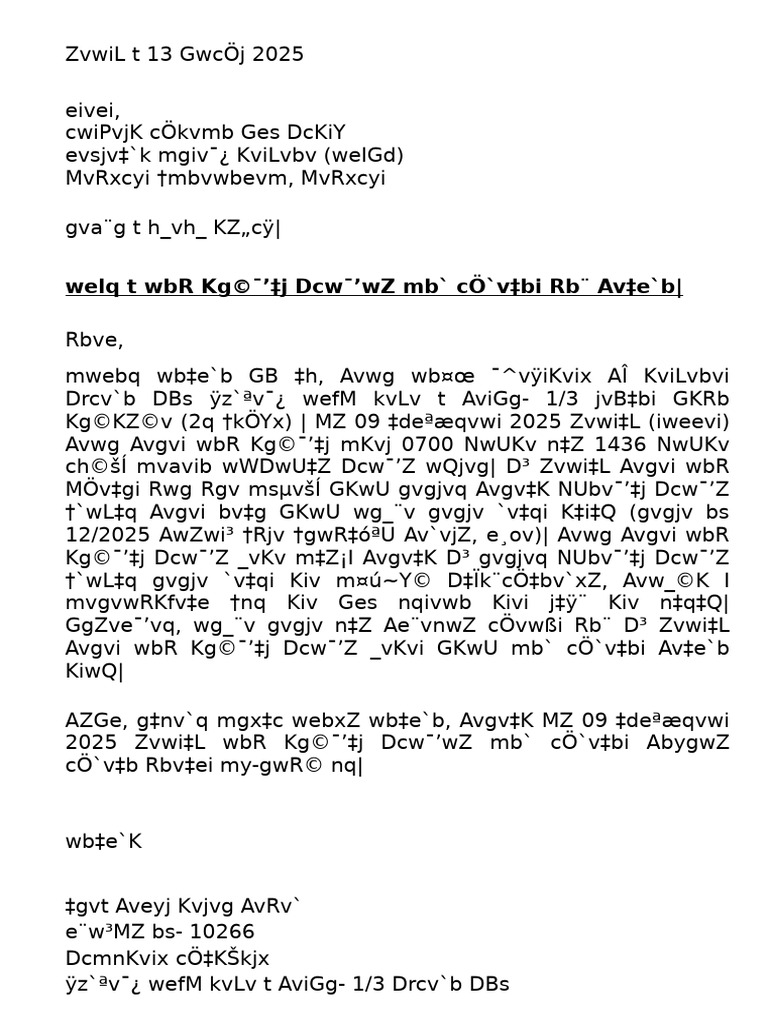 ZvwiL t 13 GwcÖj 2025

eivei,
cwiPvjK cÖkvmb Ges DcKiY
evsjv‡`k mgiv¯¿ KviLvbv (weIGd)
MvRxcyi †mbvwbevm, MvRxcyi

gva¨g t h_vh_ KZ„cÿ|

welq t wbR Kg©¯’‡j Dcw¯’wZ mb` cÖ`v‡bi Rb¨ Av‡e`b|

Rbve,

mwebq wb‡e`b GB ‡h, Avwg wb¤œ ¯^vÿiKvix AÎ KviLvbvi Drcv`b DBs ÿz`ªv¯¿ wefM kvLv t AviGg- 1/3 jvB‡bi GKRb Kg©KZ©v (2q †kÖYx) | MZ 09 ‡deªæqvwi 2025 Zvwi‡L (iweevi) Avwg Avgvi wbR Kg©¯’‡j mKvj 0700 NwUKv n‡Z 1436 NwUKv ch©šÍ mvavib wWDwU‡Z Dcw¯’Z wQjvg| D³ Zvwi‡L Avgvi wbR MÖv‡gi Rwg Rgv msµvšÍ GKwU gvgjvq Avgv‡K NUbv¯’‡j Dcw¯’Z †`wL‡q Avgvi bv‡g GKwU wg_¨v gvgjv `v‡qi K‡i‡Q (gvgjv bs 12/2025 AwZwi³ †Rjv †gwR‡óªU Av`vjZ, e¸ov)| Avwg Avgvi wbR Kg©¯’‡j Dcw¯’Z _vKv m‡Z¡I Avgv‡K D³ gvgjvq NUbv¯’‡j Dcw¯’Z †`wL‡q gvgjv `v‡qi Kiv m¤ú~Y© D‡Ïk¨cÖ‡bv`xZ, Avw_©K I mvgvwRKfv‡e †nq Kiv Ges nqivwb Kivi j‡ÿ¨ Kiv n‡q‡Q| GgZve¯’vq, wg_¨v gvgjv n‡Z Ae¨vnwZ cÖvwßi Rb¨ D³ Zvwi‡L Avgvi wbR Kg©¯’‡j Dcw¯’Z _vKvi GKwU mb` cÖ`v‡bi Av‡e`b KiwQ|

AZGe, g‡nv`q mgx‡c webxZ wb‡e`b, Avgv‡K MZ 09 ‡deªæqvwi 2025 Zvwi‡L wbR Kg©¯’‡j Dcw¯’wZ mb` cÖ`v‡bi AbygwZ cÖ`v‡b Rbv‡ei my-gwR© nq|

wb‡e`K

‡gvt Aveyj Kvjvg AvRv`
e¨w³MZ bs- 10266
DcmnKvix cÖ‡KŠkjx
ÿz`ªv¯¿ wefM kvLv t AviGg- 1/3 Drcv`b DBs